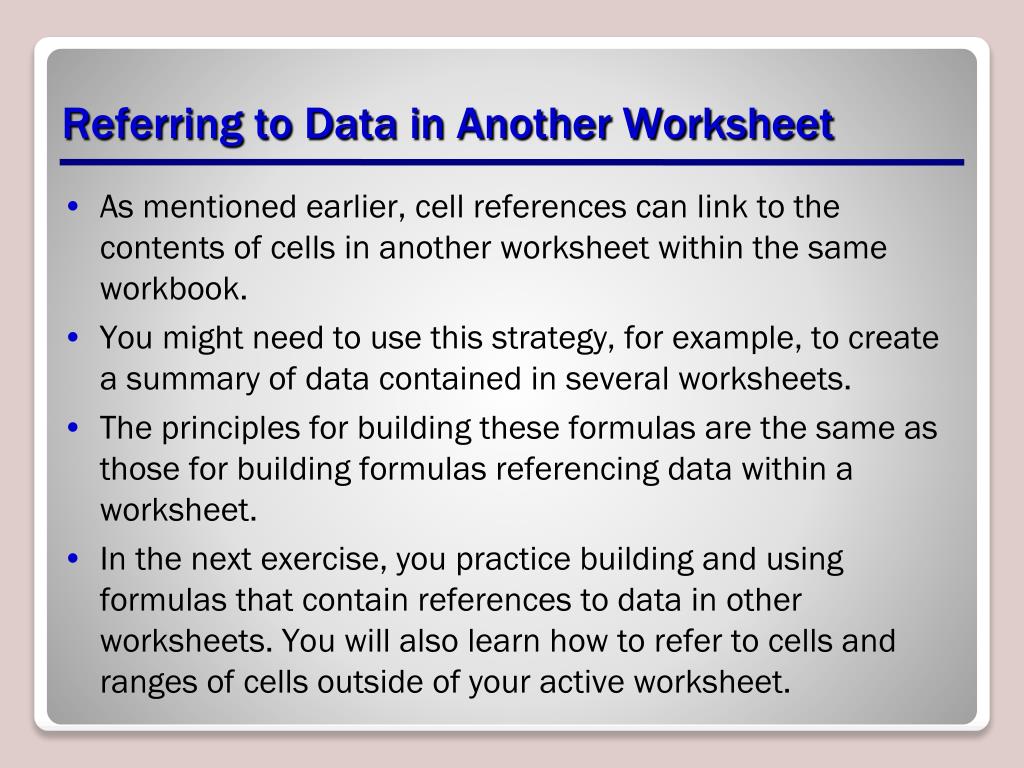 Referring to Data in Another Worksheet

• As mentioned earlier, cell references can link to the contents of cells in another worksheet within the same workbook.
• You might need to use this strategy, for example, to create a summary of data contained in several worksheets.
• The principles for building these formulas are the same as those for building formulas referencing data within a worksheet.
• In the next exercise, you practice building and using formulas that contain references to data in other worksheets. You will also learn how to refer to cells and ranges of cells outside of your active worksheet.